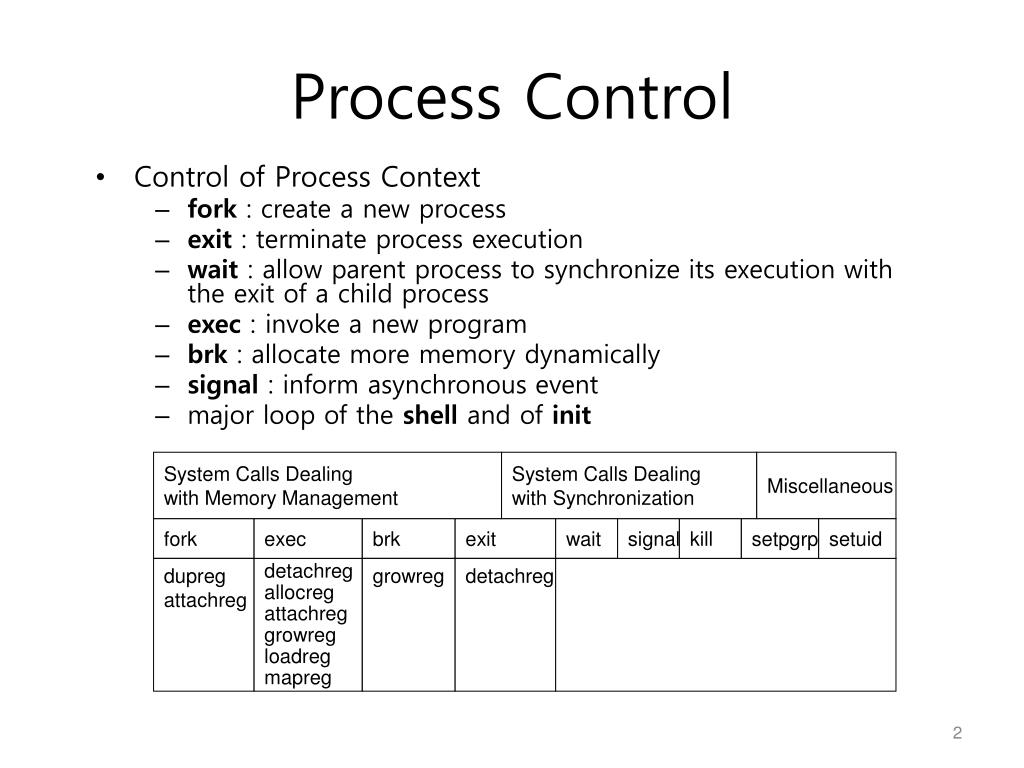 Process Control

• Control of Process Context
  – **fork** : create a new process
  – **exit** : terminate process execution
  – **wait** : allow parent process to synchronize its execution with the exit of a child process
  – **exec** : invoke a new program
  – **brk** : allocate more memory dynamically
  – **signal** : inform asynchronous event
  – major loop of the **shell** and of **init**

| System Calls Dealing with Memory Management | | | | System Calls Dealing with Synchronization | | | Miscellaneous | |
|---|---|---|---|---|---|---|---|---|
| fork | exec | brk | exit | wait | signal | kill | setpgrp | setuid |
| dupreg attachreg | detachreg allocreg attachreg growreg loadreg mapreg | growreg | detachreg | | | | | |

2